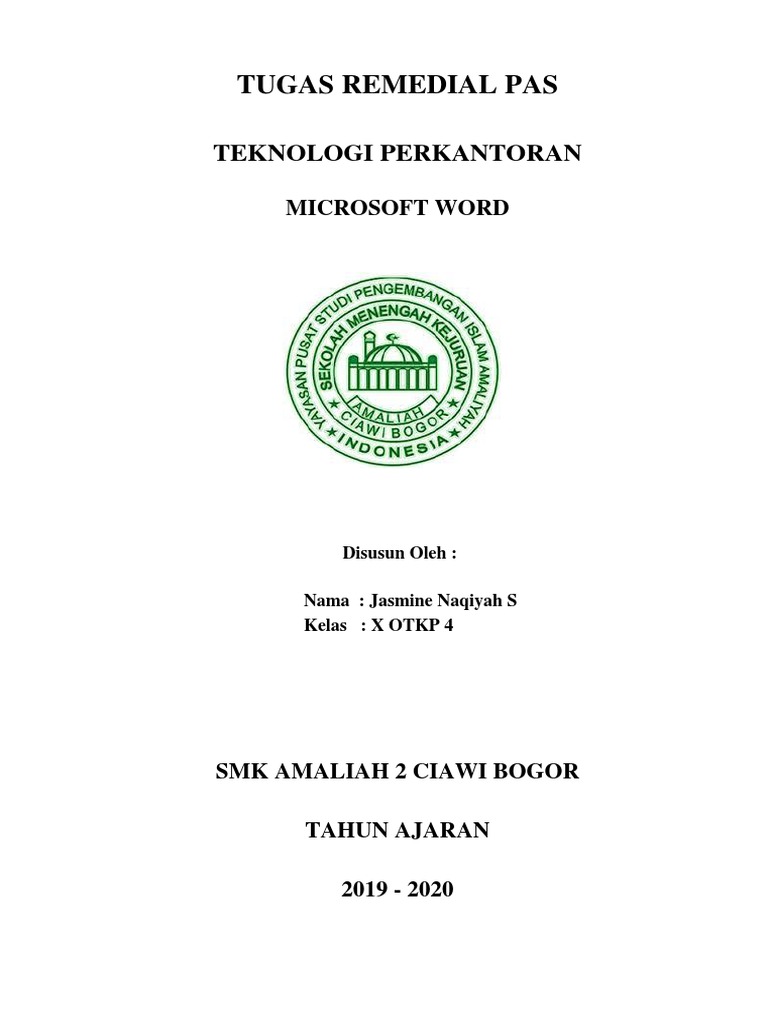 TUGAS REMEDIAL PAS

TEKNOLOGI PERKANTORAN

MICROSOFT WORD

YAYASAN PUSAT STUDI PENGEMBANGAN ISLAM AMALIYAH
SEKOLAH MENENGAH KEJURUAN
AMALIAH
CIAWI BOGOR
INDONESIA

Disusun Oleh :

Nama : Jasmine Naqiyah S
Kelas : X OTKP 4

SMK AMALIAH 2 CIAWI BOGOR

TAHUN AJARAN

2019 - 2020